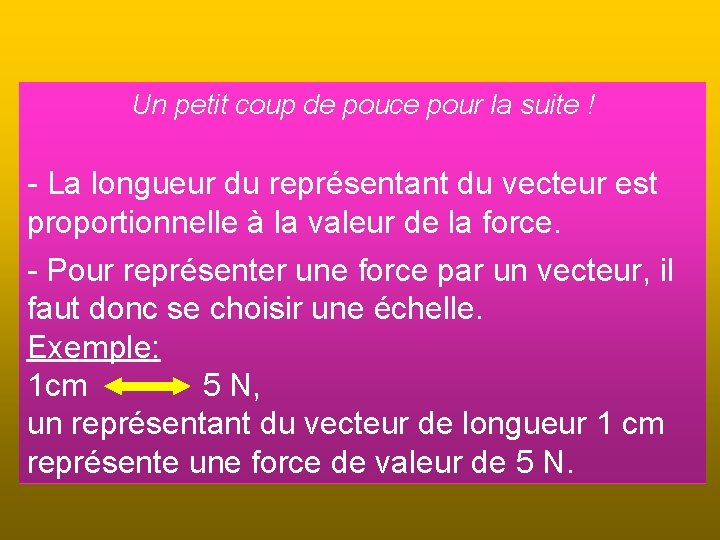 Un petit coup de pouce pour la suite !

- La longueur du représentant du vecteur est proportionnelle à la valeur de la force.

- Pour représenter une force par un vecteur, il faut donc se choisir une échelle.

Exemple:

1cm $\longleftrightarrow$ 5 N,

un représentant du vecteur de longueur 1 cm représente une force de valeur de 5 N.